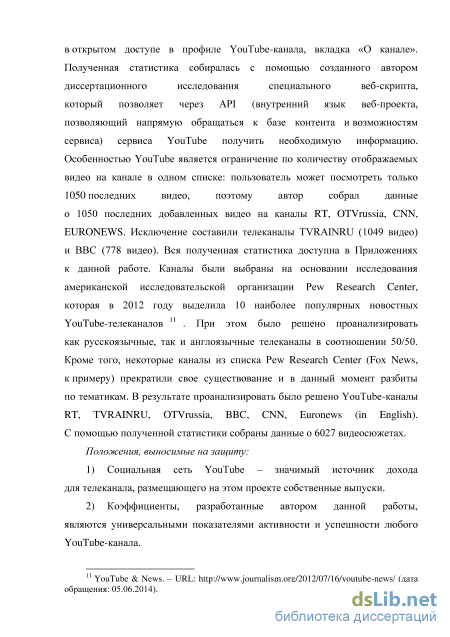 в открытом доступе в профиле YouTube-канала, вкладка «О канале». Полученная статистика собиралась с помощью созданного автором диссертационного исследования специального веб-скрипта, который позволяет через API (внутренний язык веб-проекта, позволяющий напрямую обращаться к базе контента и возможностям сервиса) сервиса YouTube получить необходимую информацию. Особенностью YouTube является ограничение по количеству отображаемых видео на канале в одном списке: пользователь может посмотреть только 1050 последних видео, поэтому автор собрал данные о 1050 последних добавленных видео на каналы RT, OTVrussia, CNN, EURONEWS. Исключение составили телеканалы TVRAINRU (1049 видео) и BBC (778 видео). Вся полученная статистика доступна в Приложениях к данной работе. Каналы были выбраны на основании исследования американской исследовательской организации Pew Research Center, которая в 2012 году выделила 10 наиболее популярных новостных YouTube-телеканалов $^{11}$ . При этом было решено проанализировать как русскоязычные, так и англоязычные телеканалы в соотношении 50/50. Кроме того, некоторые каналы из списка Pew Research Center (Fox News, к примеру) прекратили свое существование и в данный момент разбиты по тематикам. В результате проанализировать было решено YouTube-каналы RT, TVRAINRU, OTVrussia, BBC, CNN, Euronews (in English). С помощью полученной статистики собраны данные о 6027 видеосюжетах.

Положения, выносимые на защиту:

1) Социальная сеть YouTube – значимый источник дохода для телеканала, размещающего на этом проекте собственные выпуски.

2) Коэффициенты, разработанные автором данной работы, являются универсальными показателями активности и успешности любого YouTube-канала.

$^{11}$ YouTube & News. – URL: http://www.journalism.org/2012/07/16/youtube-news/ (дата обращения: 05.06.2014).

dsLib.net
библиотека диссертаций